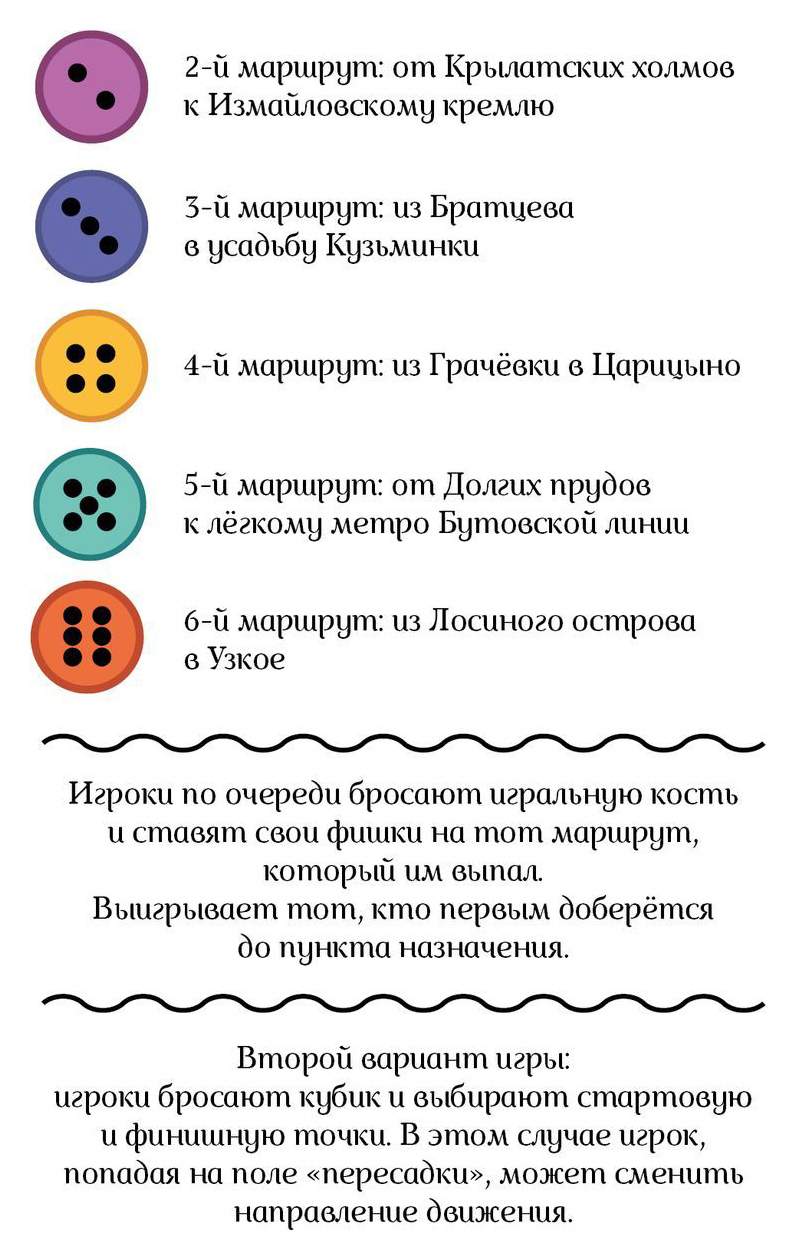 2-й маршрут: от Крылатских холмов к Измайловскому кремлю

3-й маршрут: из Братцева в усадьбу Кузьминки

4-й маршрут: из Грачёвки в Царицыно

5-й маршрут: от Долгих прудов к лёгкому метро Бутовской линии

6-й маршрут: из Лосиного острова в Узкое

Игроки по очереди бросают игральную кость и ставят свои фишки на тот маршрут, который им выпал.
Выигрывает тот, кто первым доберётся до пункта назначения.

Второй вариант игры:
игроки бросают кубик и выбирают стартовую и финишную точки. В этом случае игрок, попадая на поле «пересадки», может сменить направление движения.